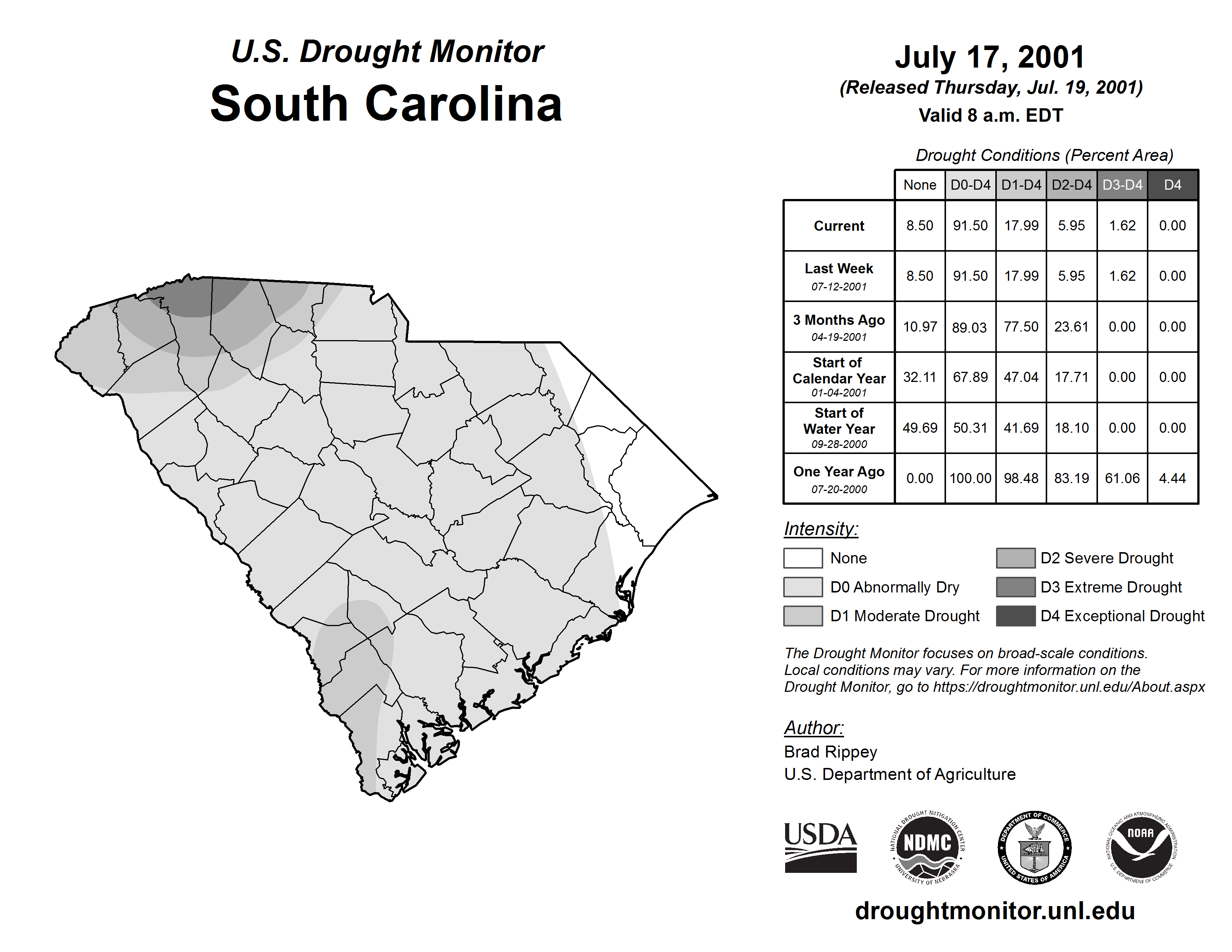 U.S. Drought Monitor
South Carolina

July 17, 2001
(Released Thursday, Jul. 19, 2001)
Valid 8 a.m. EDT

Drought Conditions (Percent Area)

| | None | D0-D4 | D1-D4 | D2-D4 | D3-D4 | D4 |
|---|---|---|---|---|---|---|
| Current | 8.50 | 91.50 | 17.99 | 5.95 | 1.62 | 0.00 |
| Last Week 07-12-2001 | 8.50 | 91.50 | 17.99 | 5.95 | 1.62 | 0.00 |
| 3 Months Ago 04-19-2001 | 10.97 | 89.03 | 77.50 | 23.61 | 0.00 | 0.00 |
| Start of Calendar Year 01-04-2001 | 32.11 | 67.89 | 47.04 | 17.71 | 0.00 | 0.00 |
| Start of Water Year 09-28-2000 | 49.69 | 50.31 | 41.69 | 18.10 | 0.00 | 0.00 |
| One Year Ago 07-20-2000 | 0.00 | 100.00 | 98.48 | 83.19 | 61.06 | 4.44 |

Intensity:
None
D0 Abnormally Dry
D1 Moderate Drought
D2 Severe Drought
D3 Extreme Drought
D4 Exceptional Drought

The Drought Monitor focuses on broad-scale conditions. Local conditions may vary. For more information on the Drought Monitor, go to https://droughtmonitor.unl.edu/About.aspx

Author:
Brad Rippey
U.S. Department of Agriculture

USDA
NATIONAL DROUGHT MITIGATION CENTER NDMC UNIVERSITY OF NEBRASKA
DEPARTMENT OF COMMERCE UNITED STATES OF AMERICA
NATIONAL OCEANIC AND ATMOSPHERIC ADMINISTRATION NOAA U.S. DEPARTMENT OF COMMERCE

droughtmonitor.unl.edu